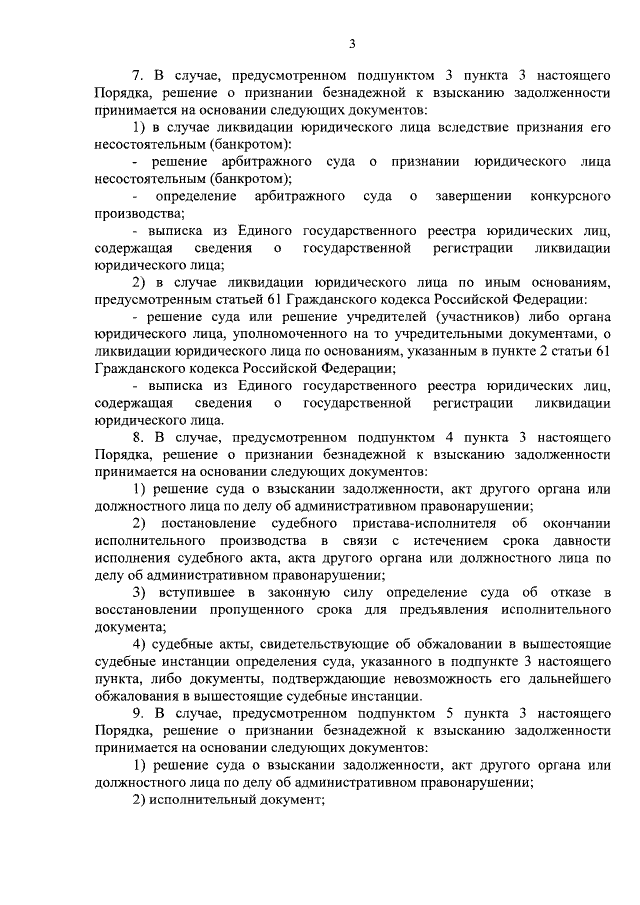 3

7. В случае, предусмотренном подпунктом 3 пункта 3 настоящего Порядка, решение о признании безнадежной к взысканию задолженности принимается на основании следующих документов:

1) в случае ликвидации юридического лица вследствие признания его несостоятельным (банкротом):

- решение арбитражного суда о признании юридического лица несостоятельным (банкротом);

- определение арбитражного суда о завершении конкурсного производства;

- выписка из Единого государственного реестра юридических лиц, содержащая сведения о государственной регистрации ликвидации юридического лица;

2) в случае ликвидации юридического лица по иным основаниям, предусмотренным статьей 61 Гражданского кодекса Российской Федерации:

- решение суда или решение учредителей (участников) либо органа юридического лица, уполномоченного на то учредительными документами, о ликвидации юридического лица по основаниям, указанным в пункте 2 статьи 61 Гражданского кодекса Российской Федерации;

- выписка из Единого государственного реестра юридических лиц, содержащая сведения о государственной регистрации ликвидации юридического лица.

8. В случае, предусмотренном подпунктом 4 пункта 3 настоящего Порядка, решение о признании безнадежной к взысканию задолженности принимается на основании следующих документов:

1) решение суда о взыскании задолженности, акт другого органа или должностного лица по делу об административном правонарушении;

2) постановление судебного пристава-исполнителя об окончании исполнительного производства в связи с истечением срока давности исполнения судебного акта, акта другого органа или должностного лица по делу об административном правонарушении;

3) вступившее в законную силу определение суда об отказе в восстановлении пропущенного срока для предъявления исполнительного документа;

4) судебные акты, свидетельствующие об обжаловании в вышестоящие судебные инстанции определения суда, указанного в подпункте 3 настоящего пункта, либо документы, подтверждающие невозможность его дальнейшего обжалования в вышестоящие судебные инстанции.

9. В случае, предусмотренном подпунктом 5 пункта 3 настоящего Порядка, решение о признании безнадежной к взысканию задолженности принимается на основании следующих документов:

1) решение суда о взыскании задолженности, акт другого органа или должностного лица по делу об административном правонарушении;

2) исполнительный документ;